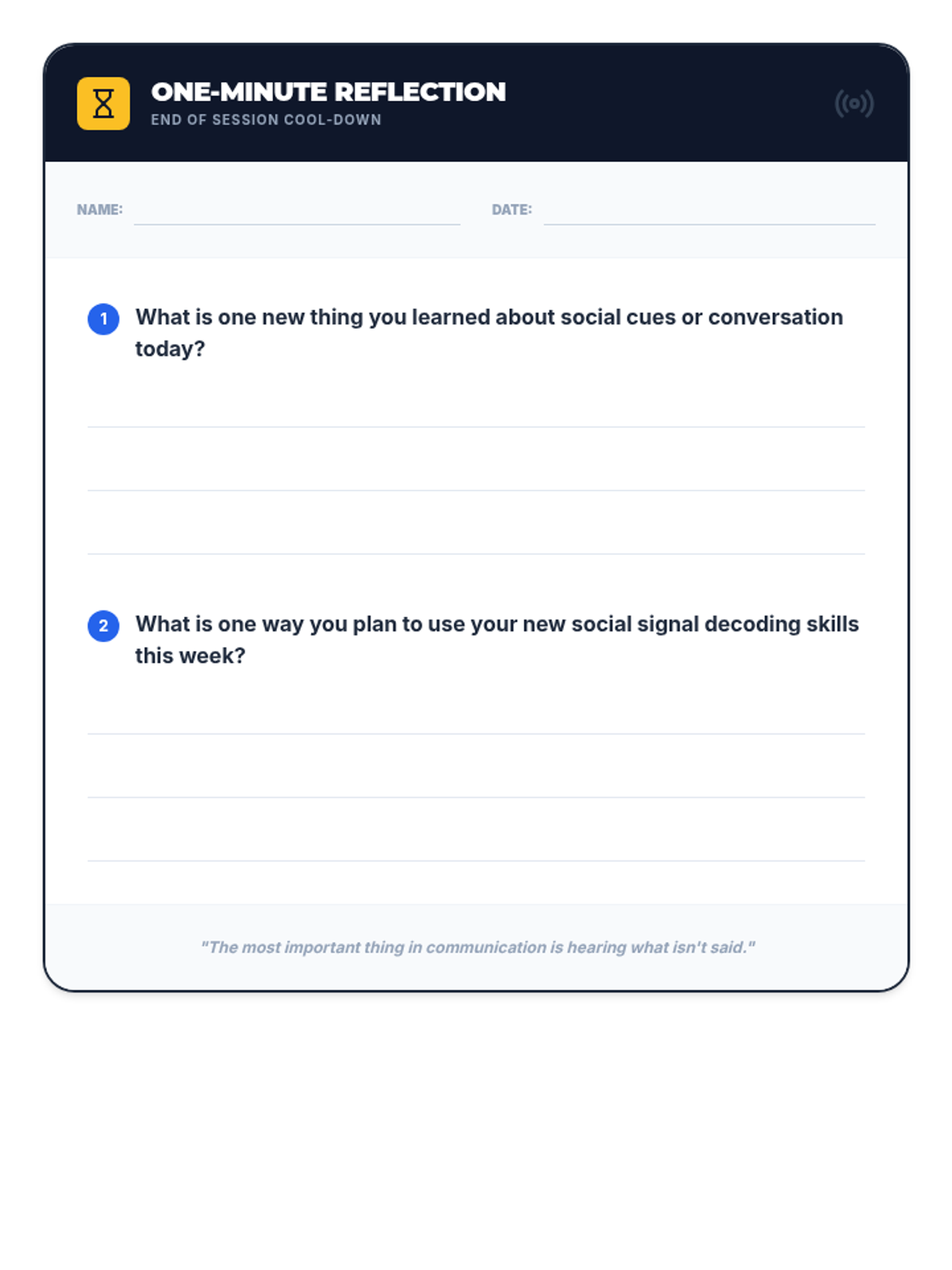 ONE-MINUTE REFLECTION
END OF SESSION COOL-DOWN

NAME:

DATE:

1 What is one new thing you learned about social cues or conversation today?

2 What is one way you plan to use your new social signal decoding skills this week?

"The most important thing in communication is hearing what isn't said."